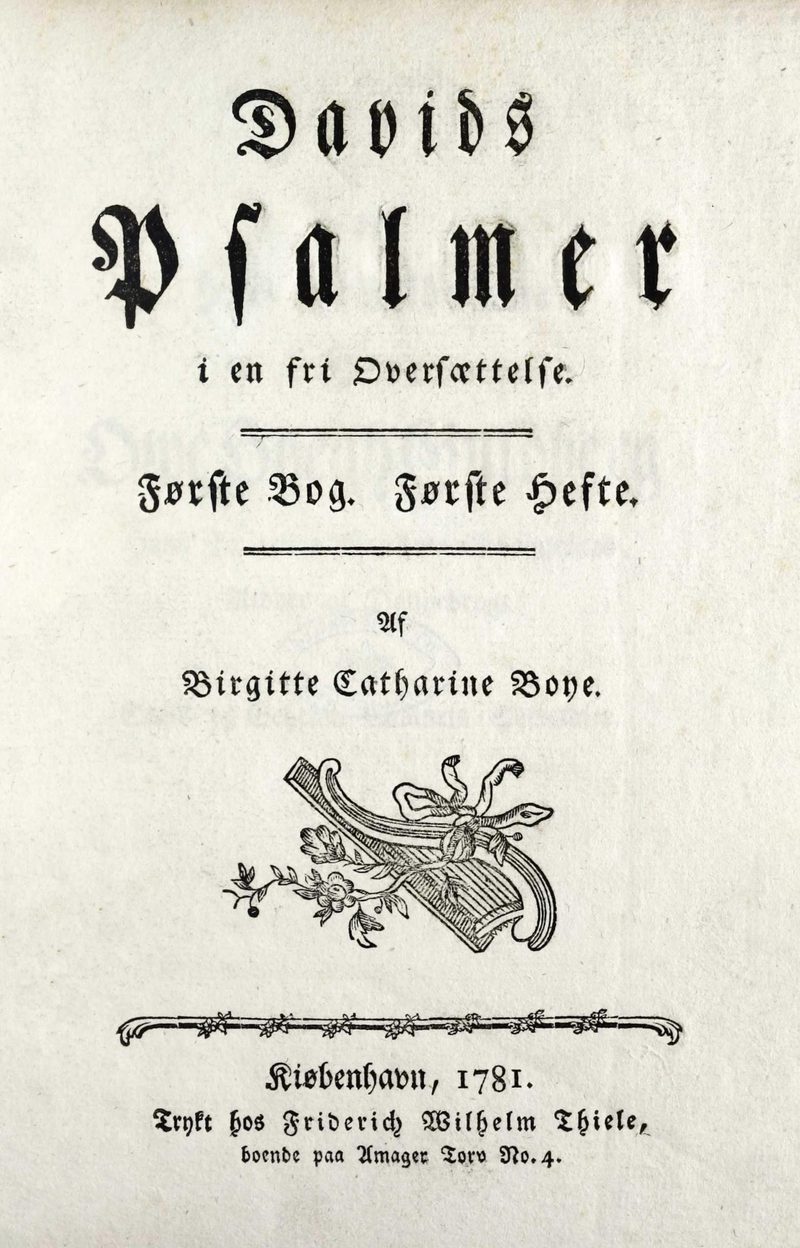 Davids

Psalmer

i en fri Oversættelse.

Første Bog. Første Hefte.

Af

Birgitte Catharine Boye.

Kiøbenhavn, 1781.
Trykt hos Friderich Wilhelm Thiele,
boende paa Amager Torv No. 4.